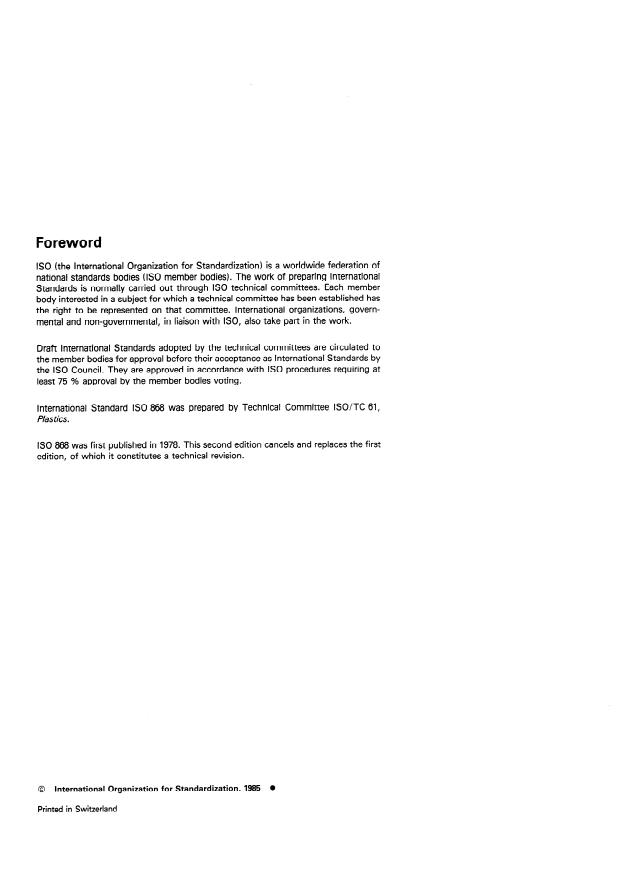 Foreword

ISO (the International Organization for Standardization) is a worldwide federation of national standards bodies (ISO member bodies). The work of preparing International Standards is normally carried out through ISO technical committees. Each member body interested in a subject for which a technical committee has been established has the right to be represented on that committee. International organizations, governmental and non-governmental, in liaison with ISO, also take part in the work.

Draft International Standards adopted by the technical committees are circulated to the member bodies for approval before their acceptance as International Standards by the ISO Council. They are approved in accordance with ISO procedures requiring at least 75 % approval by the member bodies voting.

International Standard ISO 868 was prepared by Technical Committee ISO/TC 61, Plastics.

ISO 868 was first published in 1978. This second edition cancels and replaces the first edition, of which it constitutes a technical revision.

© International Organization for Standardization, 1985 ●

Printed in Switzerland